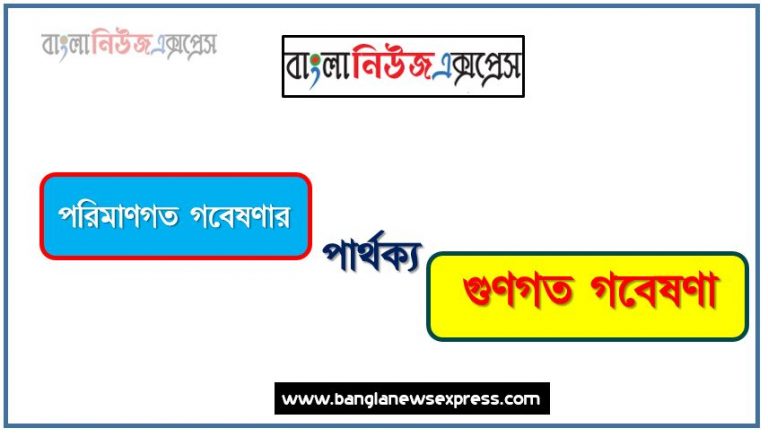 বাংলানিউজএক্সপ্রেস

বাংলানিউজএক্সপ্রেস

পরিমাণগত গবেষণার

পার্থক্য

গুণগত গবেষণা

www.banglanewsexpress.com